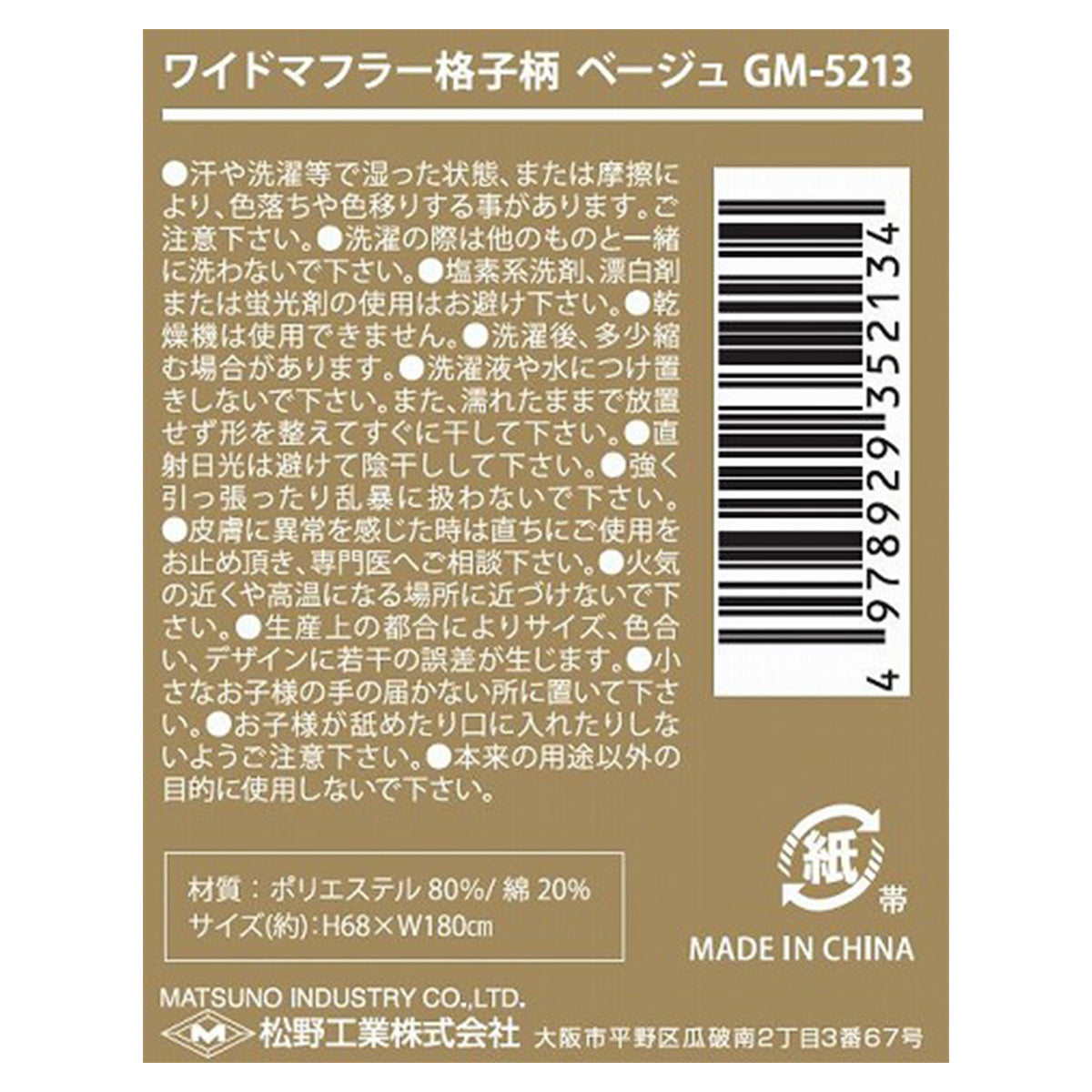 ワイドマフラー格子柄 ベージュ GM-5213

●汗や洗濯等で湿った状態、または摩擦により、色落ちや色移りする事があります。ご注意下さい。●洗濯の際は他のものと一緒に洗わないで下さい。●塩素系洗剤、漂白剤または蛍光剤の使用はお避け下さい。●乾燥機は使用できません。●洗濯後、多少縮む場合があります。●洗濯液や水につけ置きしないで下さい。また、濡れたままで放置せず形を整えてすぐに干して下さい。●直射日光は避けて陰干しして下さい。●強く引っ張ったり乱暴に扱わないで下さい。●皮膚に異常を感じた時は直ちにご使用をお止め頂き、専門医へご相談下さい。●火気の近くや高温になる場所に近づけないで下さい。●生産上の都合によりサイズ、色合い、デザインに若干の誤差が生じます。●小さなお子様の手の届かない所に置いて下さい。●お子様が舐めたり口に入れたりしないようご注意下さい。●本来の用途以外の目的に使用しないで下さい。

4 978929 352134

材質：ポリエステル 80%/ 綿 20%
サイズ(約)：H68×W180㎝

紙
帯

MADE IN CHINA

MATSUNO INDUSTRY CO.,LTD.
M 松野工業株式会社 大阪市平野区瓜破南2丁目3番67号